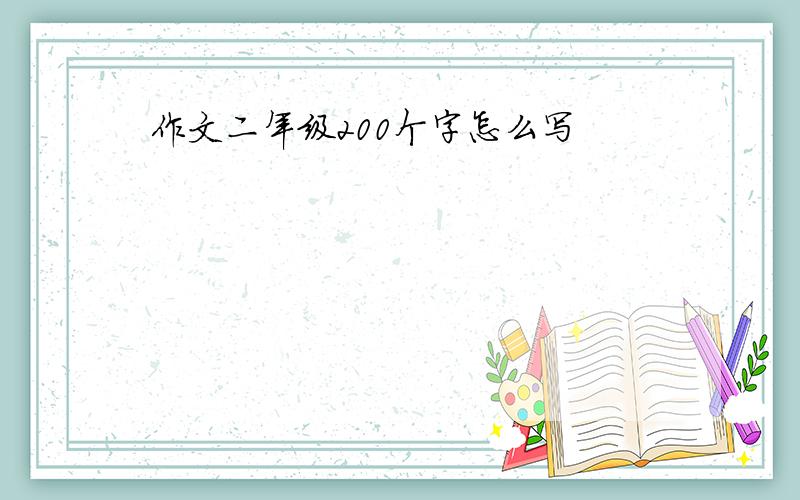 作文二年级200个字怎么写